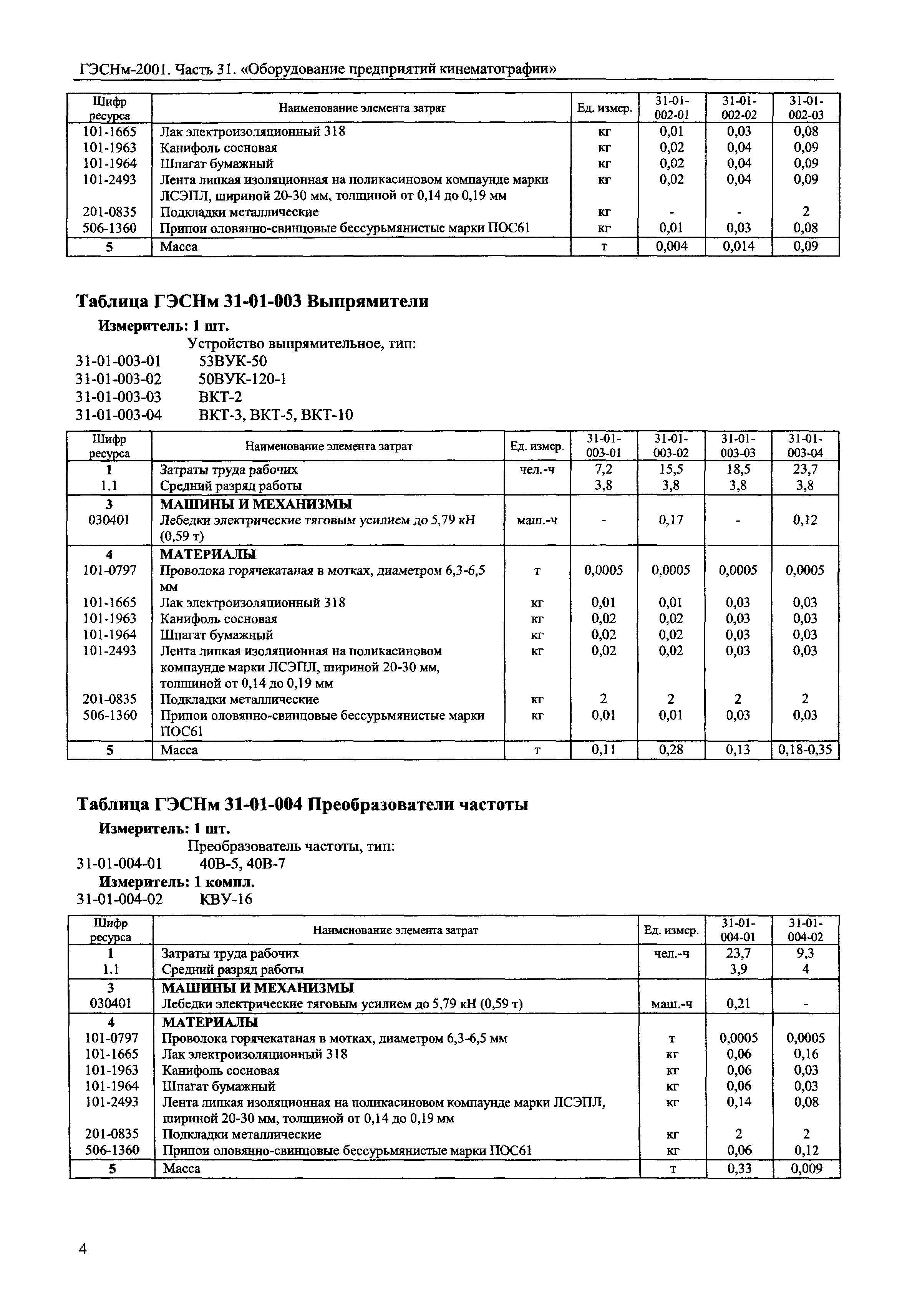 ГЭСНм-2001. Часть 31. «Оборудование предприятий кинематографии»

| Шифр ресурса | Наименование элемента затрат | Ед. измер. | 31-01-002-01 | 31-01-002-02 | 31-01-002-03 |
|---|---|---|---|---|---|
| 101-1665 | Лак электроизоляционный 318 | кг | 0,01 | 0,03 | 0,08 |
| 101-1963 | Канифоль сосновая | кг | 0,02 | 0,04 | 0,09 |
| 101-1964 | Шпагат бумажный | кг | 0,02 | 0,04 | 0,09 |
| 101-2493 | Лента липкая изоляционная на поликасиновом компаунде марки ЛСЭПЛ, шириной 20-30 мм, толщиной от 0,14 до 0,19 мм | кг | 0,02 | 0,04 | 0,09 |
| 201-0835 | Подкладки металлические | кг | - | - | 2 |
| 506-1360 | Припои оловянно-свинцовые бессурьмянистые марки ПОС61 | кг | 0,01 | 0,03 | 0,08 |
| 5 | Масса | т | 0,004 | 0,014 | 0,09 |

Таблица ГЭСНм 31-01-003 Выпрямители

Измеритель: 1 шт.

Устройство выпрямительное, тип:
31-01-003-01 53ВУК-50
31-01-003-02 50ВУК-120-1
31-01-003-03 ВКТ-2
31-01-003-04 ВКТ-3, ВКТ-5, ВКТ-10

| Шифр ресурса | Наименование элемента затрат | Ед. измер. | 31-01-003-01 | 31-01-003-02 | 31-01-003-03 | 31-01-003-04 |
|---|---|---|---|---|---|---|
| 1 | Затраты труда рабочих | чел.-ч | 7,2 | 15,5 | 18,5 | 23,7 |
| 1.1 | Средний разряд работы | | 3,8 | 3,8 | 3,8 | 3,8 |
| 3 | МАШИНЫ И МЕХАНИЗМЫ | | | | | |
| 030401 | Лебедки электрические тяговым усилием до 5,79 кН (0,59 т) | маш.-ч | - | 0,17 | - | 0,12 |
| 4 | МАТЕРИАЛЫ | | | | | |
| 101-0797 | Проволока горячекатаная в мотках, диаметром 6,3-6,5 мм | т | 0,0005 | 0,0005 | 0,0005 | 0,0005 |
| 101-1665 | Лак электроизоляционный 318 | кг | 0,01 | 0,01 | 0,03 | 0,03 |
| 101-1963 | Канифоль сосновая | кг | 0,02 | 0,02 | 0,03 | 0,03 |
| 101-1964 | Шпагат бумажный | кг | 0,02 | 0,02 | 0,03 | 0,03 |
| 101-2493 | Лента липкая изоляционная на поликасиновом компаунде марки ЛСЭПЛ, шириной 20-30 мм, толщиной от 0,14 до 0,19 мм | кг | 0,02 | 0,02 | 0,03 | 0,03 |
| 201-0835 | Подкладки металлические | кг | 2 | 2 | 2 | 2 |
| 506-1360 | Припои оловянно-свинцовые бессурьмянистые марки ПОС61 | кг | 0,01 | 0,01 | 0,03 | 0,03 |
| 5 | Масса | т | 0,11 | 0,28 | 0,13 | 0,18-0,35 |

Таблица ГЭСНм 31-01-004 Преобразователи частоты

Измеритель: 1 шт.

Преобразователь частоты, тип:
31-01-004-01 40В-5, 40В-7

Измеритель: 1 компл.
31-01-004-02 КВУ-16

| Шифр ресурса | Наименование элемента затрат | Ед. измер. | 31-01-004-01 | 31-01-004-02 |
|---|---|---|---|---|
| 1 | Затраты труда рабочих | чел.-ч | 23,7 | 9,3 |
| 1.1 | Средний разряд работы | | 3,9 | 4 |
| 3 | МАШИНЫ И МЕХАНИЗМЫ | | | |
| 030401 | Лебедки электрические тяговым усилием до 5,79 кН (0,59 т) | маш.-ч | 0,21 | - |
| 4 | МАТЕРИАЛЫ | | | |
| 101-0797 | Проволока горячекатаная в мотках, диаметром 6,3-6,5 мм | т | 0,0005 | 0,0005 |
| 101-1665 | Лак электроизоляционный 318 | кг | 0,06 | 0,16 |
| 101-1963 | Канифоль сосновая | кг | 0,06 | 0,03 |
| 101-1964 | Шпагат бумажный | кг | 0,06 | 0,03 |
| 101-2493 | Лента липкая изоляционная на поликасиновом компаунде марки ЛСЭПЛ, шириной 20-30 мм, толщиной от 0,14 до 0,19 мм | кг | 0,14 | 0,08 |
| 201-0835 | Подкладки металлические | кг | 2 | 2 |
| 506-1360 | Припои оловянно-свинцовые бессурьмянистые марки ПОС61 | кг | 0,06 | 0,12 |
| 5 | Масса | т | 0,33 | 0,009 |

4